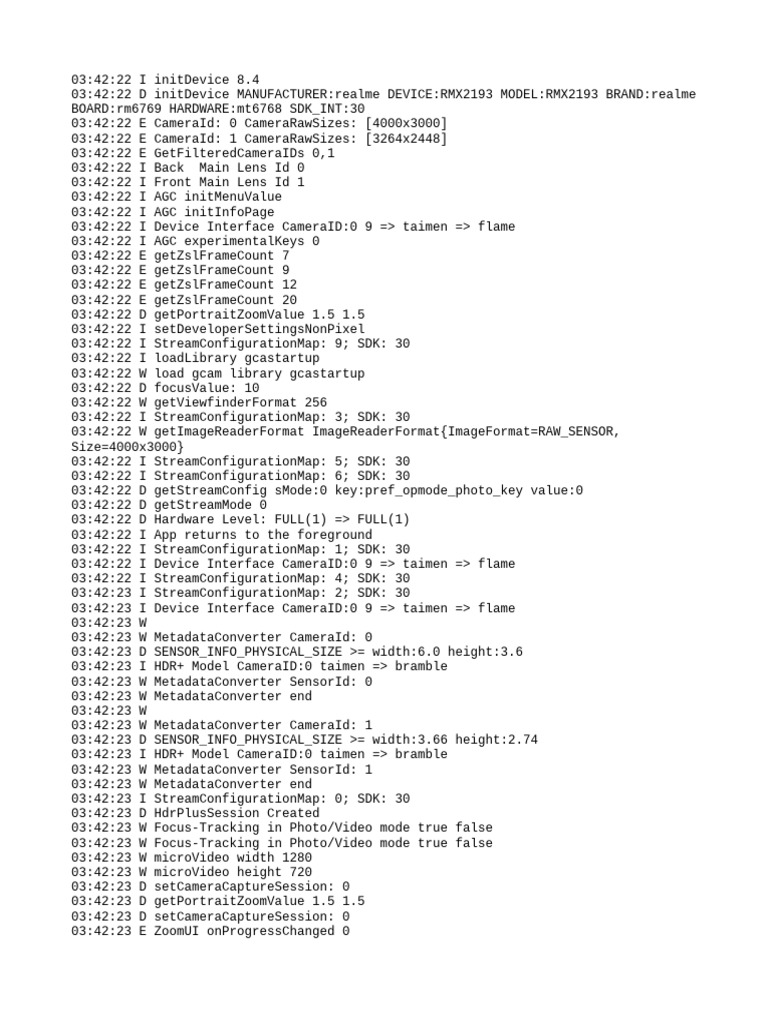 03:42:22 I initDevice 8.4
03:42:22 D initDevice MANUFACTURER:realme DEVICE:RMX2193 MODEL:RMX2193 BRAND:realme BOARD:rm6769 HARDWARE:mt6768 SDK_INT:30
03:42:22 E CameraId: 0 CameraRawSizes: [4000x3000]
03:42:22 E CameraId: 1 CameraRawSizes: [3264x2448]
03:42:22 E GetFilteredCameraIDs 0,1
03:42:22 I Back  Main Lens Id 0
03:42:22 I Front Main Lens Id 1
03:42:22 I AGC initMenuValue
03:42:22 I AGC initInfoPage
03:42:22 I Device Interface CameraID:0 9 => taimen => flame
03:42:22 I AGC experimentalKeys 0
03:42:22 E getZslFrameCount 7
03:42:22 E getZslFrameCount 9
03:42:22 E getZslFrameCount 12
03:42:22 E getZslFrameCount 20
03:42:22 D getPortraitZoomValue 1.5 1.5
03:42:22 I setDeveloperSettingsNonPixel
03:42:22 I StreamConfigurationMap: 9; SDK: 30
03:42:22 I loadLibrary gcastartup
03:42:22 W load gcam library gcastartup
03:42:22 D focusValue: 10
03:42:22 W getViewfinderFormat 256
03:42:22 I StreamConfigurationMap: 3; SDK: 30
03:42:22 W getImageReaderFormat ImageReaderFormat{ImageFormat=RAW_SENSOR, Size=4000x3000}
03:42:22 I StreamConfigurationMap: 5; SDK: 30
03:42:22 I StreamConfigurationMap: 6; SDK: 30
03:42:22 D getStreamConfig sMode:0 key:pref_opmode_photo_key value:0
03:42:22 D getStreamMode 0
03:42:22 D Hardware Level: FULL(1) => FULL(1)
03:42:22 I App returns to the foreground
03:42:22 I StreamConfigurationMap: 1; SDK: 30
03:42:22 I Device Interface CameraID:0 9 => taimen => flame
03:42:22 I StreamConfigurationMap: 4; SDK: 30
03:42:23 I StreamConfigurationMap: 2; SDK: 30
03:42:23 I Device Interface CameraID:0 9 => taimen => flame
03:42:23 W
03:42:23 W MetadataConverter CameraId: 0
03:42:23 D SENSOR_INFO_PHYSICAL_SIZE >= width:6.0 height:3.6
03:42:23 I HDR+ Model CameraID:0 taimen => bramble
03:42:23 W MetadataConverter SensorId: 0
03:42:23 W MetadataConverter end
03:42:23 W
03:42:23 W MetadataConverter CameraId: 1
03:42:23 D SENSOR_INFO_PHYSICAL_SIZE >= width:3.66 height:2.74
03:42:23 I HDR+ Model CameraID:0 taimen => bramble
03:42:23 W MetadataConverter SensorId: 1
03:42:23 W MetadataConverter end
03:42:23 I StreamConfigurationMap: 0; SDK: 30
03:42:23 D HdrPlusSession Created
03:42:23 W Focus-Tracking in Photo/Video mode true false
03:42:23 W Focus-Tracking in Photo/Video mode true false
03:42:23 W microVideo width 1280
03:42:23 W microVideo height 720
03:42:23 D setCameraCaptureSession: 0
03:42:23 D getPortraitZoomValue 1.5 1.5
03:42:23 D setCameraCaptureSession: 0
03:42:23 E ZoomUI onProgressChanged 0